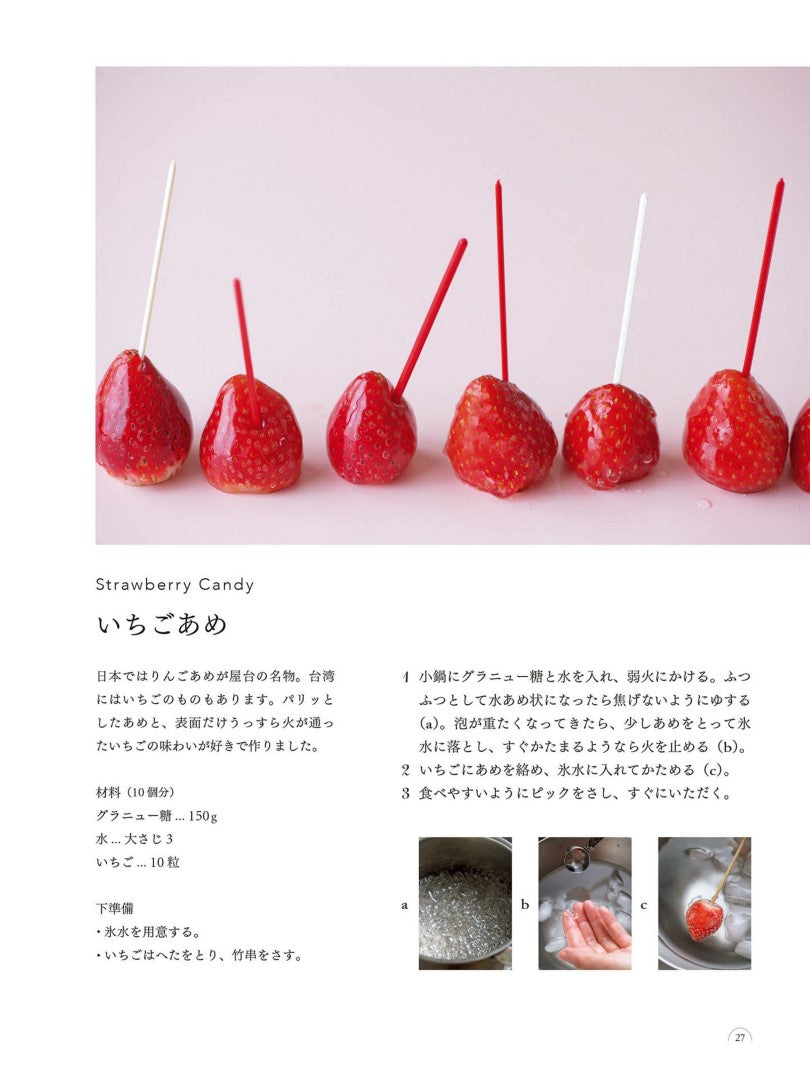 Strawberry Candy

いちごあめ

日本ではりんごあめが屋台の名物。台湾にはいちごのものもあります。パリッとしたあめと、表面だけうっすら火が通ったいちごの味わいが好きで作りました。

材料（10個分）
グラニュー糖 ... 150g
水 ... 大さじ3
いちご ... 10粒

下準備
• 氷水を用意する。
• いちごはへたをとり、竹串をさす。

1 小鍋にグラニュー糖と水を入れ、弱火にかける。ふつふつとして水あめ状になったら焦げないようにゆする(a)。泡が重たくなってきたら、少しあめをとって氷水に落とし、すぐかたまるようなら火を止める(b)。
2 いちごにあめを絡め、氷水に入れてかためる(c)。
3 食べやすいようにピックをさし、すぐにいただく。

a

b

c

27